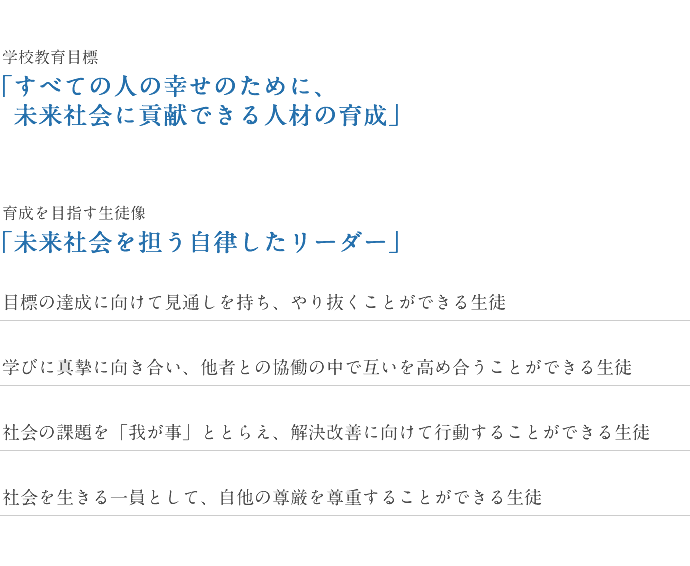 学校教育目標

「すべての人の幸せのために、
未来社会に貢献できる人材の育成」

育成を目指す生徒像

「未来社会を担う自律したリーダー」

目標の達成に向けて見通しを持ち、やり抜くことができる生徒

学びに真摯に向き合い、他者との協働の中で互いを高め合うことができる生徒

社会の課題を「我が事」ととらえ、解決改善に向けて行動することができる生徒

社会を生きる一員として、自他の尊厳を尊重することができる生徒